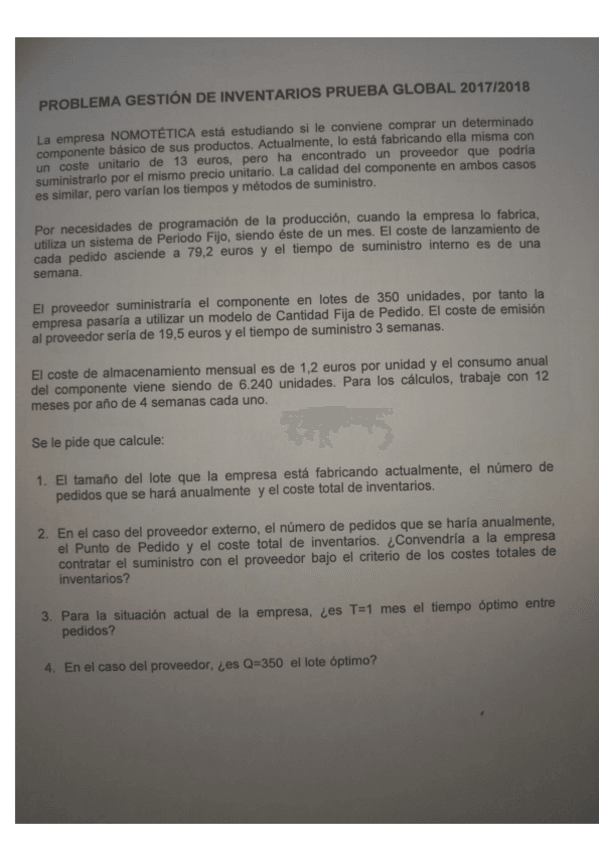 PROBLEMA GESTIÓN DE INVENTARIOS PRUEBA GLOBAL 2017/2018

La empresa NOMOTÉTICA está estudiando si le conviene comprar un determinado componente básico de sus productos. Actualmente, lo está fabricando ella misma con un coste unitario de 13 euros, pero ha encontrado un proveedor que podría suministrarlo por el mismo precio unitario. La calidad del componente en ambos casos es similar, pero varían los tiempos y métodos de suministro.

Por necesidades de programación de la producción, cuando la empresa lo fabrica, utiliza un sistema de Periodo Fijo, siendo éste de un mes. El coste de lanzamiento de cada pedido asciende a 79,2 euros y el tiempo de suministro interno es de una semana.

El proveedor suministraría el componente en lotes de 350 unidades, por tanto la empresa pasaría a utilizar un modelo de Cantidad Fija de Pedido. El coste de emisión al proveedor sería de 19,5 euros y el tiempo de suministro 3 semanas.

El coste de almacenamiento mensual es de 1,2 euros por unidad y el consumo anual del componente viene siendo de 6.240 unidades. Para los cálculos, trabaje con 12 meses por año de 4 semanas cada uno.

Se le pide que calcule:

1. El tamaño del lote que la empresa está fabricando actualmente, el número de pedidos que se hará anualmente y el coste total de inventarios.

2. En el caso del proveedor externo, el número de pedidos que se haría anualmente, el Punto de Pedido y el coste total de inventarios. ¿Convendría a la empresa contratar el suministro con el proveedor bajo el criterio de los costes totales de inventarios?

3. Para la situación actual de la empresa, ¿es T=1 mes el tiempo óptimo entre pedidos?

4. En el caso del proveedor, ¿es Q=350 el lote óptimo?